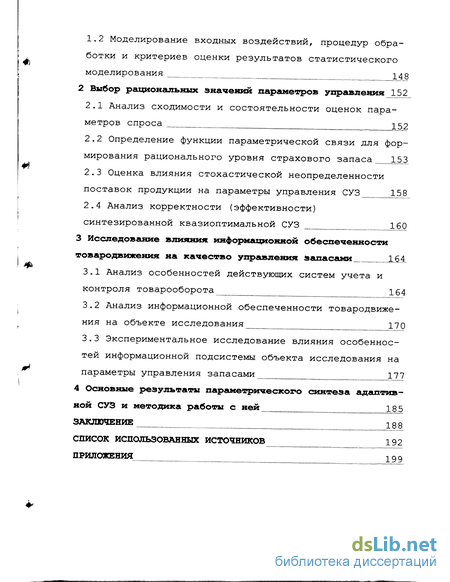 1.2 Моделирование входных воздействий, процедур обработки и критериев оценки результатов статистического моделирования 148

2 Выбор рациональных значений параметров управления 152

2.1 Анализ сходимости и состоятельности оценок параметров спроса 152

2.2 Определение функции параметрической связи для формирования рационального уровня страхового запаса 153

2.3 Оценка влияния стохастической неопределенности поставок продукции на параметры управления СУЗ 158

2.4 Анализ корректности (эффективности) синтезированной квазиоптимальной СУЗ 160

3 Исследование влияния информационной обеспеченности товародвижения на качество управления запасами 164

3.1 Анализ особенностей действующих систем учета и контроля товарооборота 164

3.2 Анализ информационной обеспеченности товародвижения на объекте исследования 170

3.3 Экспериментальное исследование влияния особенностей информационной подсистемы объекта исследования на параметры управления запасами 177

4 Основные результаты параметрического синтеза адаптивной СУЗ и методика работы с ней 185

ЗАКЛЮЧЕНИЕ 188

СПИСОК ИСПОЛЬЗОВАННЫХ ИСТОЧНИКОВ 192

ПРИЛОЖЕНИЯ 199

dsLib.net
библиотека диссертаций